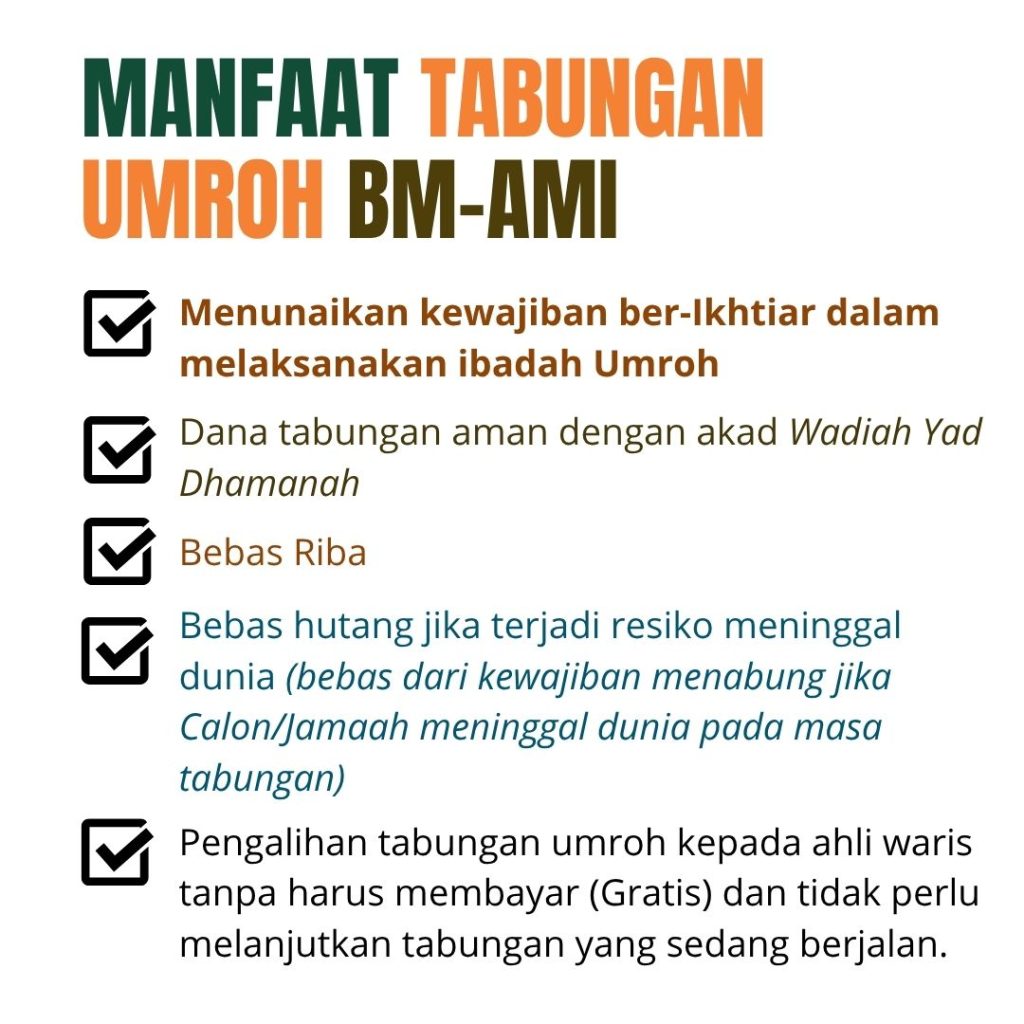 MANFAAT TABUNGAN UMROH BM-AMI

☑ Menunaikan kewajiban ber-Ikhtiar dalam melaksanakan ibadah Umroh

☑ Dana tabungan aman dengan akad Wadiah Yad Dhamanah

☑ Bebas Riba

☑ Bebas hutang jika terjadi resiko meninggal dunia (bebas dari kewajiban menabung jika Calon/Jamaah meninggal dunia pada masa tabungan)

☑ Pengalihan tabungan umroh kepada ahli waris tanpa harus membayar (Gratis) dan tidak perlu melanjutkan tabungan yang sedang berjalan.